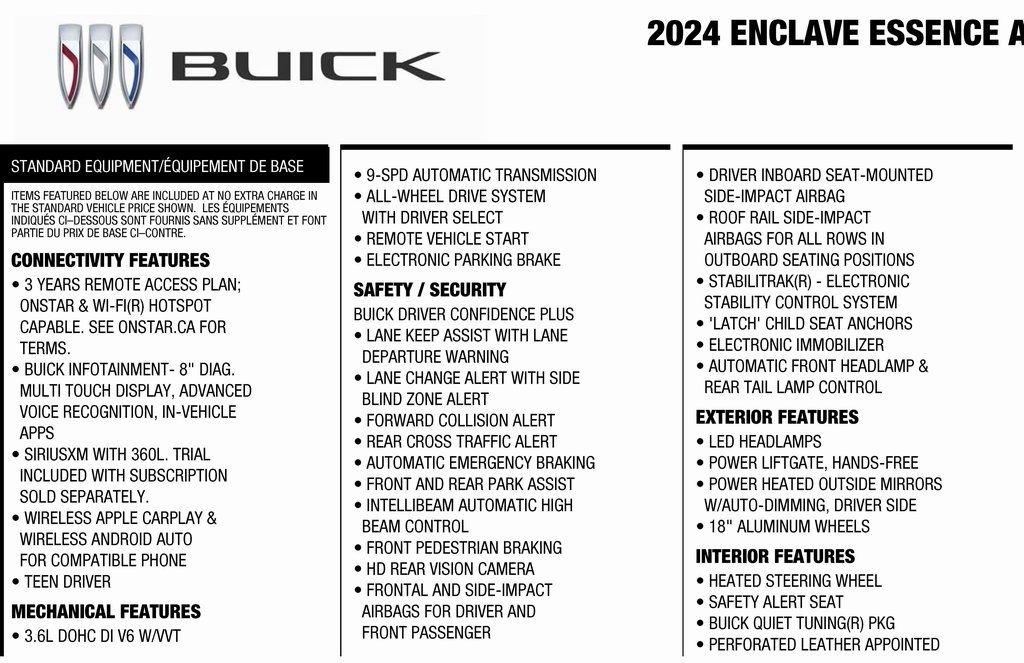 BUICK

2024 ENCLAVE ESSENCE A

STANDARD EQUIPMENT/ÉQUIPEMENT DE BASE

ITEMS FEATURED BELOW ARE INCLUDED AT NO EXTRA CHARGE IN THE STANDARD VEHICLE PRICE SHOWN. LES ÉQUIPEMENTS INDIQUÉS CI–DESSOUS SONT FOURNIS SANS SUPPLÉMENT ET FONT PARTIE DU PRIX DE BASE CI–CONTRE.

CONNECTIVITY FEATURES
• 3 YEARS REMOTE ACCESS PLAN; ONSTAR & WI-FI(R) HOTSPOT CAPABLE. SEE ONSTAR.CA FOR TERMS.
• BUICK INFOTAINMENT- 8" DIAG. MULTI TOUCH DISPLAY, ADVANCED VOICE RECOGNITION, IN-VEHICLE APPS
• SIRIUSXM WITH 360L. TRIAL INCLUDED WITH SUBSCRIPTION SOLD SEPARATELY.
• WIRELESS APPLE CARPLAY & WIRELESS ANDROID AUTO FOR COMPATIBLE PHONE
• TEEN DRIVER

MECHANICAL FEATURES
• 3.6L DOHC DI V6 W/VVT
• 9-SPD AUTOMATIC TRANSMISSION
• ALL-WHEEL DRIVE SYSTEM WITH DRIVER SELECT
• REMOTE VEHICLE START
• ELECTRONIC PARKING BRAKE

SAFETY / SECURITY
BUICK DRIVER CONFIDENCE PLUS
• LANE KEEP ASSIST WITH LANE DEPARTURE WARNING
• LANE CHANGE ALERT WITH SIDE BLIND ZONE ALERT
• FORWARD COLLISION ALERT
• REAR CROSS TRAFFIC ALERT
• AUTOMATIC EMERGENCY BRAKING
• FRONT AND REAR PARK ASSIST
• INTELLIBEAM AUTOMATIC HIGH BEAM CONTROL
• FRONT PEDESTRIAN BRAKING
• HD REAR VISION CAMERA
• FRONTAL AND SIDE-IMPACT AIRBAGS FOR DRIVER AND FRONT PASSENGER
• DRIVER INBOARD SEAT-MOUNTED SIDE-IMPACT AIRBAG
• ROOF RAIL SIDE-IMPACT AIRBAGS FOR ALL ROWS IN OUTBOARD SEATING POSITIONS
• STABILITRAK(R) - ELECTRONIC STABILITY CONTROL SYSTEM
• 'LATCH' CHILD SEAT ANCHORS
• ELECTRONIC IMMOBILIZER
• AUTOMATIC FRONT HEADLAMP & REAR TAIL LAMP CONTROL

EXTERIOR FEATURES
• LED HEADLAMPS
• POWER LIFTGATE, HANDS-FREE
• POWER HEATED OUTSIDE MIRRORS W/AUTO-DIMMING, DRIVER SIDE
• 18" ALUMINUM WHEELS

INTERIOR FEATURES
• HEATED STEERING WHEEL
• SAFETY ALERT SEAT
• BUICK QUIET TUNING(R) PKG
• PERFORATED LEATHER APPOINTED